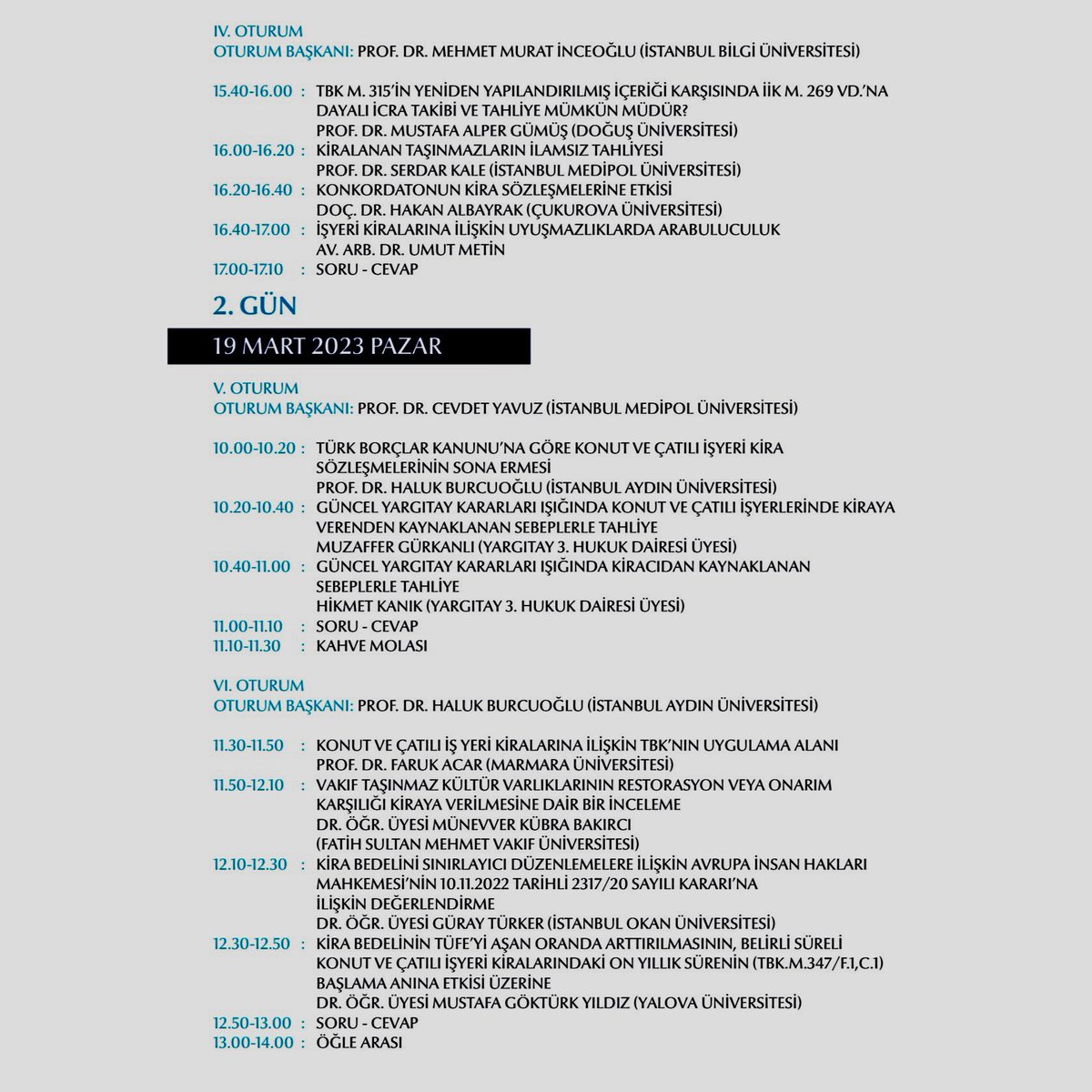 IV. OTURUM
OTURUM BAŞKANI: PROF. DR. MEHMET MURAT İNCEOĞLU (İSTANBUL BİLGİ ÜNİVERSİTESİ)

15.40-16.00 : TBK M. 315'İN YENİDEN YAPILANDIRILMIŞ İÇERİĞİ KARŞISINDA İİK M. 269 VD.'NA DAYALI İCRA TAKİBİ VE TAHLİYE MÜMKÜN MÜDÜR?
PROF. DR. MUSTAFA ALPER GÜMÜŞ (DOĞUŞ ÜNİVERSİTESİ)
16.00-16.20 : KİRALANAN TAŞINMAZLARIN İLAMSIZ TAHLİYESİ
PROF. DR. SERDAR KALE (İSTANBUL MEDİPOL ÜNİVERSİTESİ)
16.20-16.40 : KONKORDATONUN KİRA SÖZLEŞMELERİNE ETKİSİ
DOÇ. DR. HAKAN ALBAYRAK (ÇUKUROVA ÜNİVERSİTESİ)
16.40-17.00 : İŞYERİ KİRALARINA İLİŞKİN UYUŞMAZLIKLARDA ARABULUCULUK
AV. ARB. DR. UMUT METİN
17.00-17.10 : SORU - CEVAP

2. GÜN

19 MART 2023 PAZAR

V. OTURUM
OTURUM BAŞKANI: PROF. DR. CEVDET YAVUZ (İSTANBUL MEDİPOL ÜNİVERSİTESİ)

10.00-10.20 : TÜRK BORÇLAR KANUNU'NA GÖRE KONUT VE ÇATILI İŞYERİ KİRA SÖZLEŞMELERİNİN SONA ERMESİ
PROF. DR. HALUK BURCUOĞLU (İSTANBUL AYDIN ÜNİVERSİTESİ)
10.20-10.40 : GÜNCEL YARGITAY KARARLARI IŞIĞINDA KONUT VE ÇATILI İŞYERLERİNDE KİRAYA VERENDEN KAYNAKLANAN SEBEPLERLE TAHLİYE
MUZAFFER GÜRKANLI (YARGITAY 3. HUKUK DAİRESİ ÜYESİ)
10.40-11.00 : GÜNCEL YARGITAY KARARLARI IŞIĞINDA KİRACIDAN KAYNAKLANAN SEBEPLERLE TAHLİYE
HİKMET KANIK (YARGITAY 3. HUKUK DAİRESİ ÜYESİ)
11.00-11.10 : SORU - CEVAP
11.10-11.30 : KAHVE MOLASI

VI. OTURUM
OTURUM BAŞKANI: PROF. DR. HALUK BURCUOĞLU (İSTANBUL AYDIN ÜNİVERSİTESİ)

11.30-11.50 : KONUT VE ÇATILI İŞ YERİ KİRALARINA İLİŞKİN TBK'NIN UYGULAMA ALANI
PROF. DR. FARUK ACAR (MARMARA ÜNİVERSİTESİ)
11.50-12.10 : VAKIF TAŞINMAZ KÜLTÜR VARLIKLARININ RESTORASYON VEYA ONARIM KARŞILIĞI KİRAYA VERİLMESİNE DAİR BİR İNCELEME
DR. ÖĞR. ÜYESİ MÜNEVVER KÜBRA BAKIRCI
(FATİH SULTAN MEHMET VAKIF ÜNİVERSİTESİ)
12.10-12.30 : KİRA BEDELİNİ SINIRLAYICI DÜZENLEMELERE İLİŞKİN AVRUPA İNSAN HAKLARI MAHKEMESİ'NİN 10.11.2022 TARİHLİ 2317/20 SAYILI KARARI'NA İLİŞKİN DEĞERLENDİRME
DR. ÖĞR. ÜYESİ GÜRAY TÜRKER (İSTANBUL OKAN ÜNİVERSİTESİ)
12.30-12.50 : KİRA BEDELİNİN TÜFE'Yİ AŞAN ORANDA ARTTIRILMASININ, BELİRLİ SÜRELİ KONUT VE ÇATILI İŞYERİ KİRALARINDAKİ ON YILLIK SÜRENİN (TBK.M.347/F.1,C.1) BAŞLAMA ANINA ETKİSİ ÜZERİNE
DR. ÖĞR. ÜYESİ MUSTAFA GÖKTÜRK YILDIZ (YALOVA ÜNİVERSİTESİ)
12.50-13.00 : SORU - CEVAP
13.00-14.00 : ÖĞLE ARASI